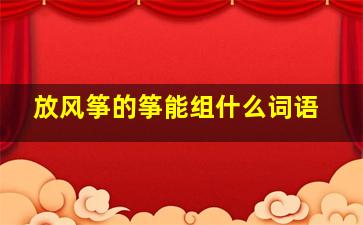 放风筝的筝能组什么词语